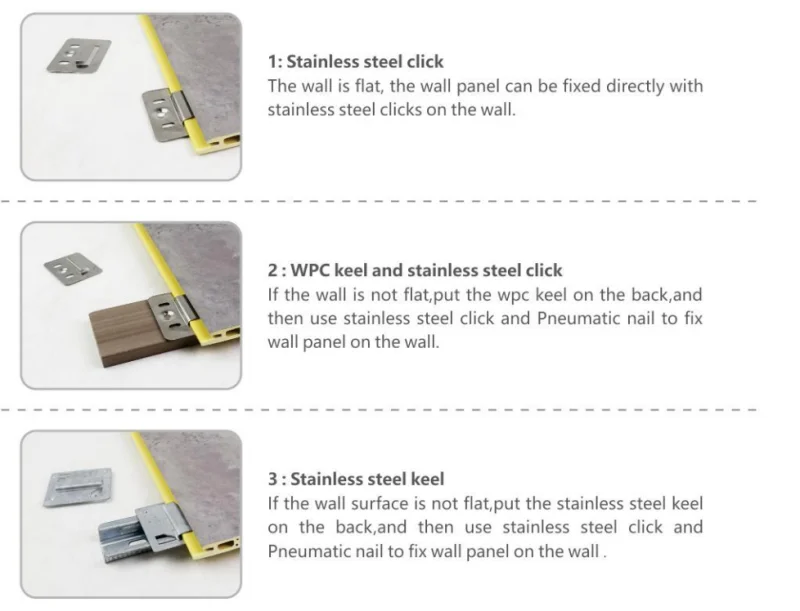 1: Stainless steel click
The wall is flat, the wall panel can be fixed directly with stainless steel clicks on the wall.

2 : WPC keel and stainless steel click
If the wall is not flat,put the wpc keel on the back,and then use stainless steel click and Pneumatic nail to fix wall panel on the wall.

3 : Stainless steel keel
If the wall surface is not flat,put the stainless steel keel on the back,and then use stainless steel click and Pneumatic nail to fix wall panel on the wall .